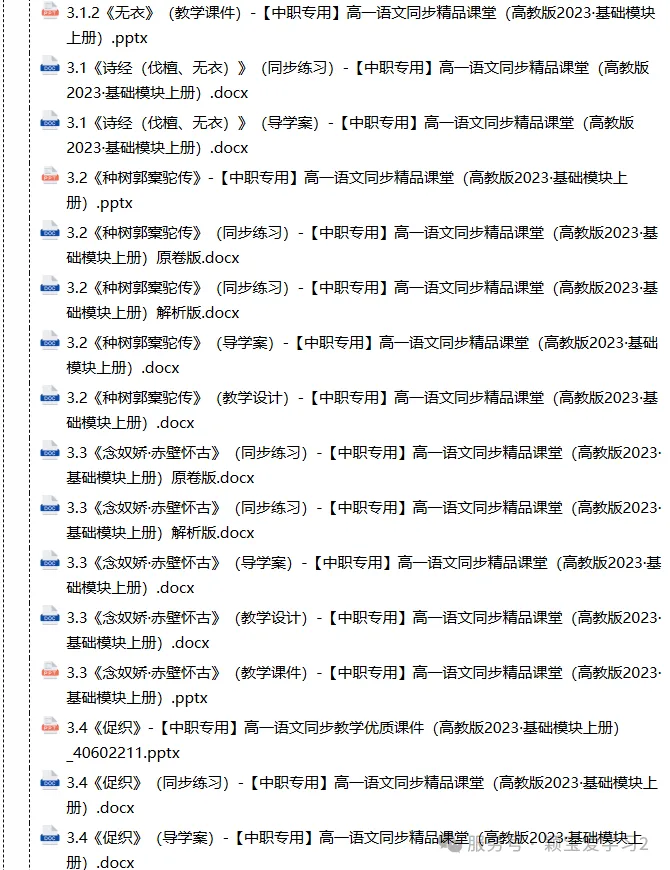 3.1.2《无衣》（教学课件）-【中职专用】高一语文同步精品课堂（高教版2023·基础模块上册）.pptx

3.1《诗经（伐檀、无衣）》（同步练习）-【中职专用】高一语文同步精品课堂（高教版2023·基础模块上册）.docx

3.1《诗经（伐檀、无衣）》（导学案）-【中职专用】高一语文同步精品课堂（高教版2023·基础模块上册）.docx

3.2《种树郭橐驼传》-【中职专用】高一语文同步精品课堂（高教版2023·基础模块上册）.pptx

3.2《种树郭橐驼传》（同步练习）-【中职专用】高一语文同步精品课堂（高教版2023·基础模块上册）原卷版.docx

3.2《种树郭橐驼传》（同步练习）-【中职专用】高一语文同步精品课堂（高教版2023·基础模块上册）解析版.docx

3.2《种树郭橐驼传》（导学案）-【中职专用】高一语文同步精品课堂（高教版2023·基础模块上册）.docx

3.2《种树郭橐驼传》（教学设计）-【中职专用】高一语文同步精品课堂（高教版2023·基础模块上册）.docx

3.3《念奴娇·赤壁怀古》（同步练习）-【中职专用】高一语文同步精品课堂（高教版2023·基础模块上册）原卷版.docx

3.3《念奴娇·赤壁怀古》（同步练习）-【中职专用】高一语文同步精品课堂（高教版2023·基础模块上册）解析版.docx

3.3《念奴娇·赤壁怀古》（导学案）-【中职专用】高一语文同步精品课堂（高教版2023·基础模块上册）.docx

3.3《念奴娇·赤壁怀古》（教学设计）-【中职专用】高一语文同步精品课堂（高教版2023·基础模块上册）.docx

3.3《念奴娇·赤壁怀古》（教学课件）-【中职专用】高一语文同步精品课堂（高教版2023·基础模块上册）.pptx

3.4《促织》-【中职专用】高一语文同步教学优质课件（高教版2023·基础模块上册）_40602211.pptx

3.4《促织》（同步练习）-【中职专用】高一语文同步精品课堂（高教版2023·基础模块上册）.docx

3.4《促织》（导学案）-【中职专用】高一语文同步精品课堂（高教版2023·基础模块上册）.docx

服务号 · 颖宝爱学习2